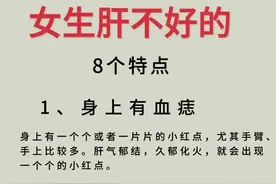 女生肝不好的

8个特点

1、身上有血痣

身上有一个个或者一片片的小红点，尤其手臂、手上比较多。肝气郁结，久郁化火，就会出现一个个的小红点。